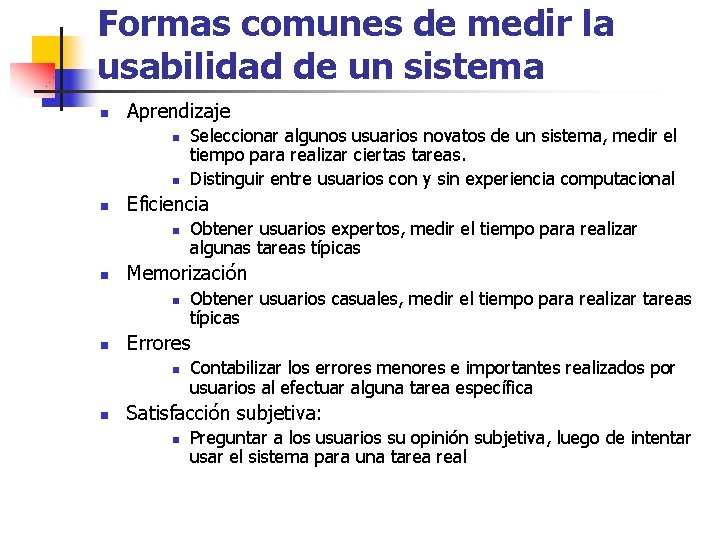 Formas comunes de medir la usabilidad de un sistema

- Aprendizaje
  - Seleccionar algunos usuarios novatos de un sistema, medir el tiempo para realizar ciertas tareas.
  - Distinguir entre usuarios con y sin experiencia computacional
- Eficiencia
  - Obtener usuarios expertos, medir el tiempo para realizar algunas tareas típicas
- Memorización
  - Obtener usuarios casuales, medir el tiempo para realizar tareas típicas
- Errores
  - Contabilizar los errores menores e importantes realizados por usuarios al efectuar alguna tarea específica
- Satisfacción subjetiva:
  - Preguntar a los usuarios su opinión subjetiva, luego de intentar usar el sistema para una tarea real